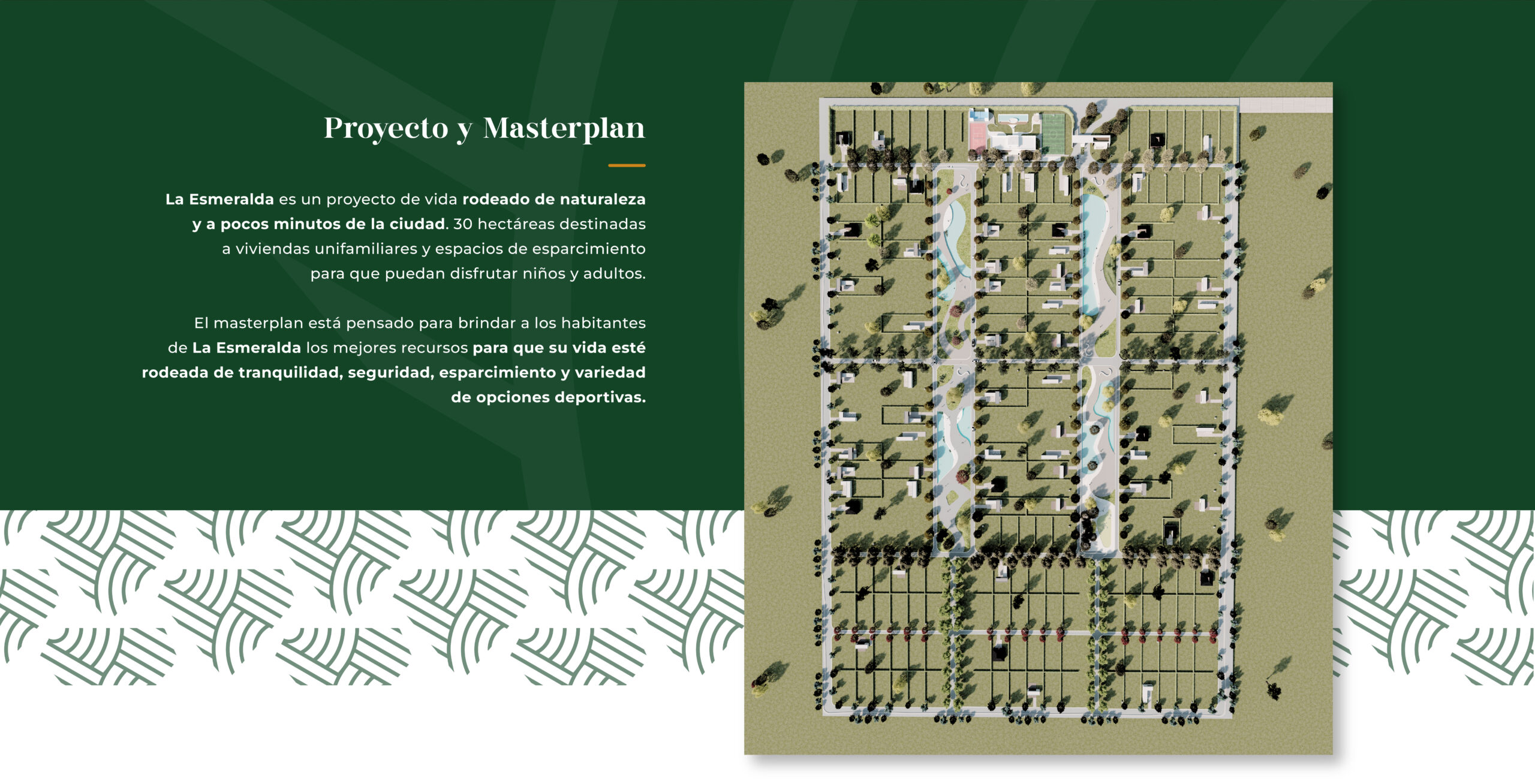 Proyecto y Masterplan

La Esmeralda es un proyecto de vida rodeado de naturaleza y a pocos minutos de la ciudad. 30 hectáreas destinadas a viviendas unifamiliares y espacios de esparcimiento para que puedan disfrutar niños y adultos.

El masterplan está pensado para brindar a los habitantes de La Esmeralda los mejores recursos para que su vida esté rodeada de tranquilidad, seguridad, esparcimiento y variedad de opciones deportivas.